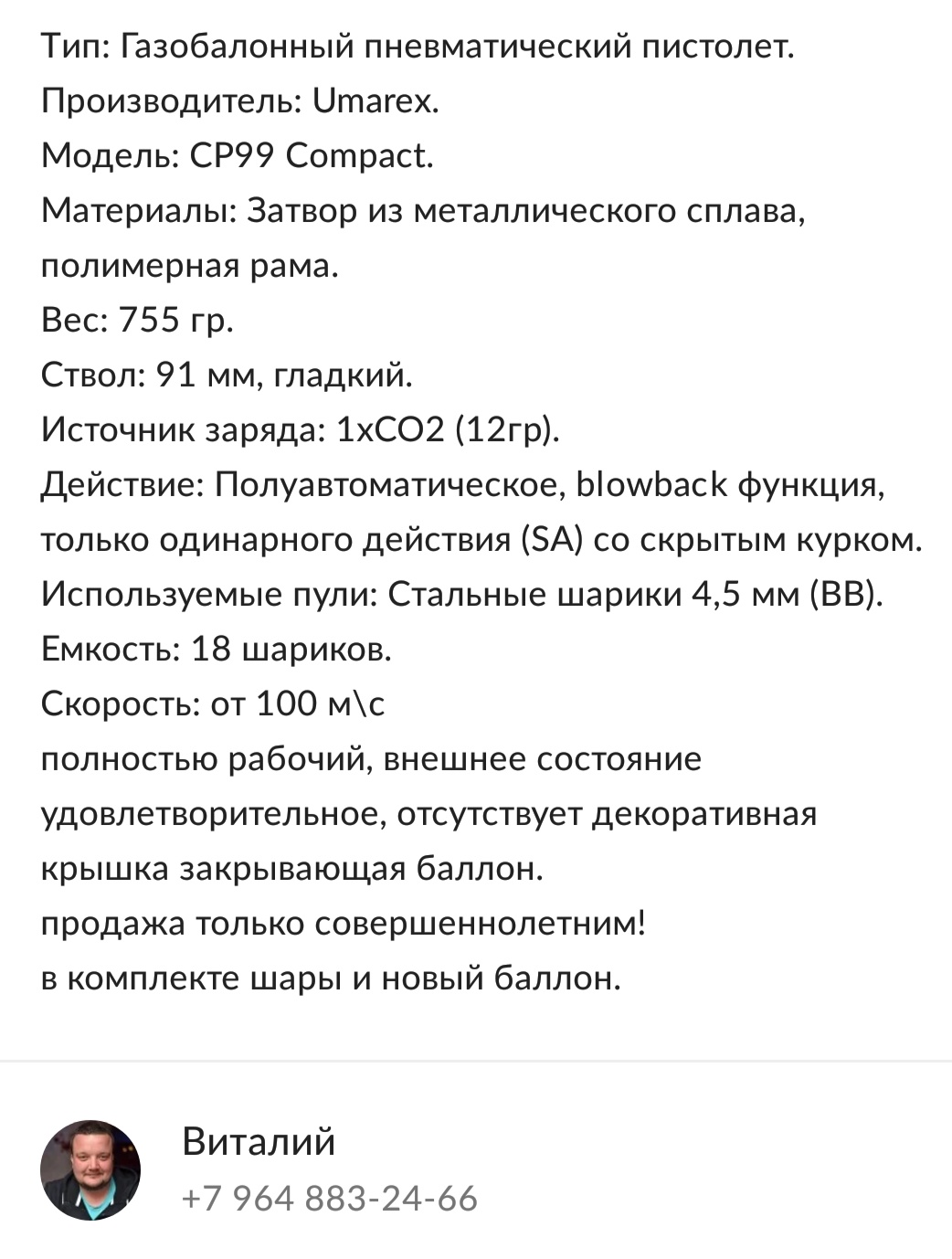 Тип: Газобалонный пневматический пистолет.
Производитель: Umarex.
Модель: CP99 Compact.
Материалы: Затвор из металлического сплава, полимерная рама.
Вес: 755 гр.
Ствол: 91 мм, гладкий.
Источник заряда: 1xCO2 (12гр).
Действие: Полуавтоматическое, blowback функция, только одинарного действия (SA) со скрытым курком.
Используемые пули: Стальные шарики 4,5 мм (BB).
Емкость: 18 шариков.
Скорость: от 100 м\с
полностью рабочий, внешнее состояние удовлетворительное, отсутствует декоративная крышка закрывающая баллон.
продажа только совершеннолетним!
в комплекте шары и новый баллон.

Виталий
+7 964 883-24-66